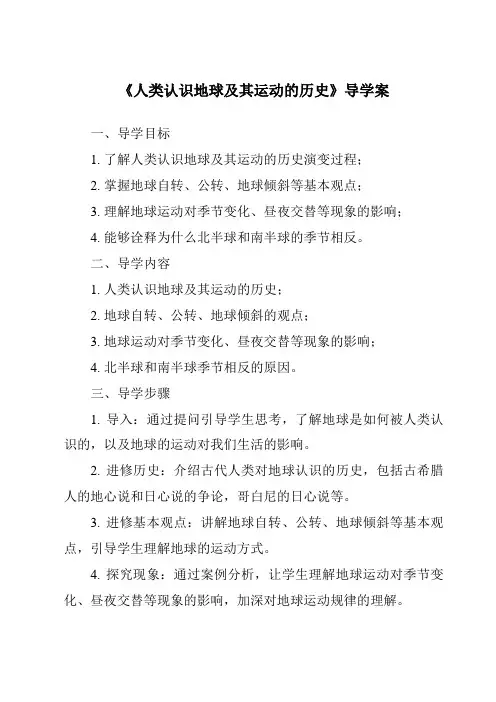 《人类认识地球及其运动的历史》导学案

一、导学目标

1. 了解人类认识地球及其运动的历史演变过程；

2. 掌握地球自转、公转、地球倾斜等基本观点；

3. 理解地球运动对季节变化、昼夜交替等现象的影响；

4. 能够诠释为什么北半球和南半球的季节相反。

二、导学内容

1. 人类认识地球及其运动的历史；

2. 地球自转、公转、地球倾斜的观点；

3. 地球运动对季节变化、昼夜交替等现象的影响；

4. 北半球和南半球季节相反的原因。

三、导学步骤

1. 导入：通过提问引导学生思考，了解地球是如何被人类认识的，以及地球的运动对我们生活的影响。

2. 进修历史：介绍古代人类对地球认识的历史，包括古希腊人的地心说和日心说的争论，哥白尼的日心说等。

3. 进修基本观点：讲解地球自转、公转、地球倾斜等基本观点，引导学生理解地球的运动方式。

4. 探究现象：通过案例分析，让学生理解地球运动对季节变化、昼夜交替等现象的影响，加深对地球运动规律的理解。